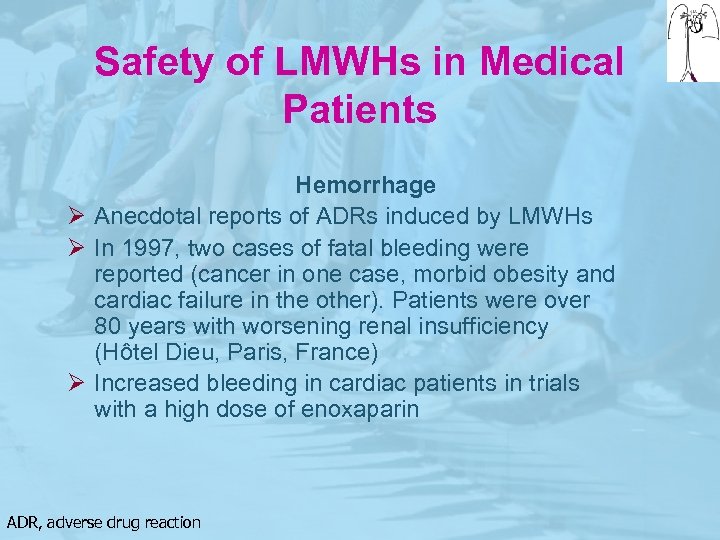 Safety of LMWHs in Medical Patients

Hemorrhage

➢ Anecdotal reports of ADRs induced by LMWHs

➢ In 1997, two cases of fatal bleeding were reported (cancer in one case, morbid obesity and cardiac failure in the other). Patients were over 80 years with worsening renal insufficiency (Hôtel Dieu, Paris, France)

➢ Increased bleeding in cardiac patients in trials with a high dose of enoxaparin

ADR, adverse drug reaction